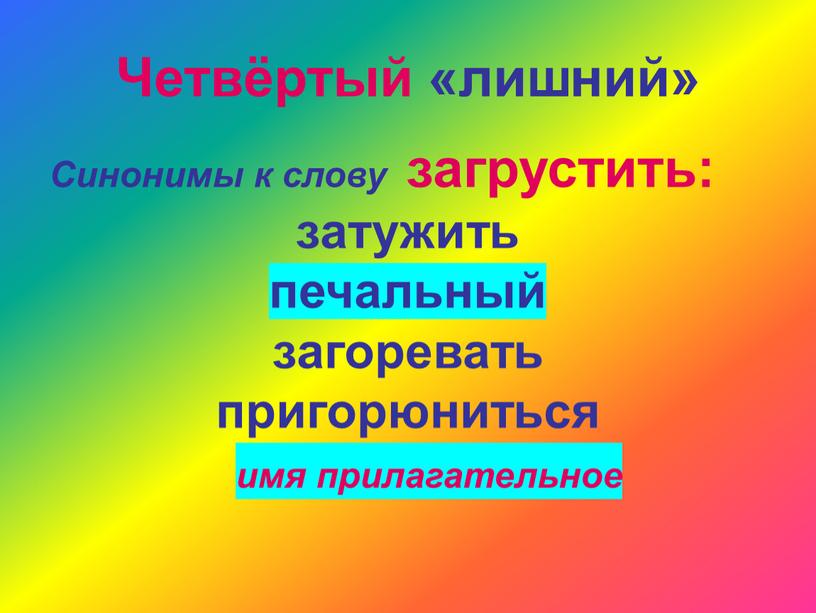 Четвёртый «лишний»

Синонимы к слову загрустить:

затужить

печальный

загоревать

пригорюниться

имя прилагательное